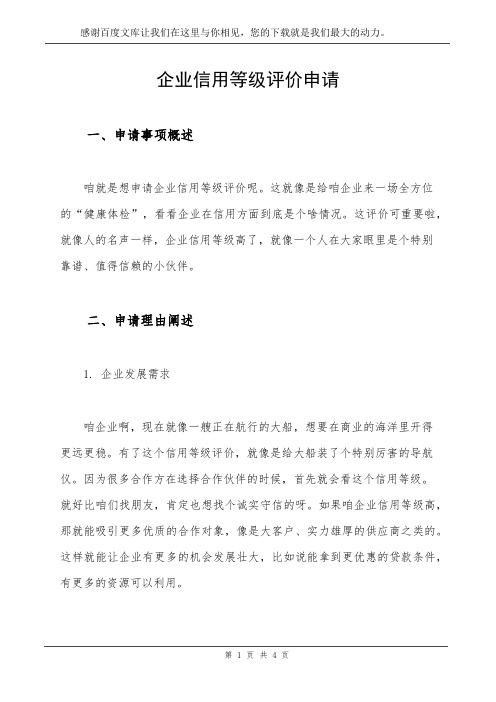 感谢百度文库让我们在这里与你相见，您的下载就是我们最大的动力。

企业信用等级评价申请

一、申请事项概述

咱就是想申请企业信用等级评价呢。这就像是给咱企业来一场全方位的“健康体检”，看看企业在信用方面到底是个啥情况。这评价可重要啦，就像人的名声一样，企业信用等级高了，就像一个人在大家眼里是个特别靠谱、值得信赖的小伙伴。

二、申请理由阐述

1. 企业发展需求

咱企业啊，现在就像一艘正在航行的大船，想要在商业的海洋里开得更远更稳。有了这个信用等级评价，就像是给大船装了个特别厉害的导航仪。因为很多合作方在选择合作伙伴的时候，首先就会看这个信用等级。就好比咱们找朋友，肯定也想找个诚实守信的呀。如果咱企业信用等级高，那就能吸引更多优质的合作对象，像是大客户、实力雄厚的供应商之类的。这样就能让企业有更多的机会发展壮大，比如说能拿到更优惠的贷款条件，有更多的资源可以利用。

第 1 页 共 4 页